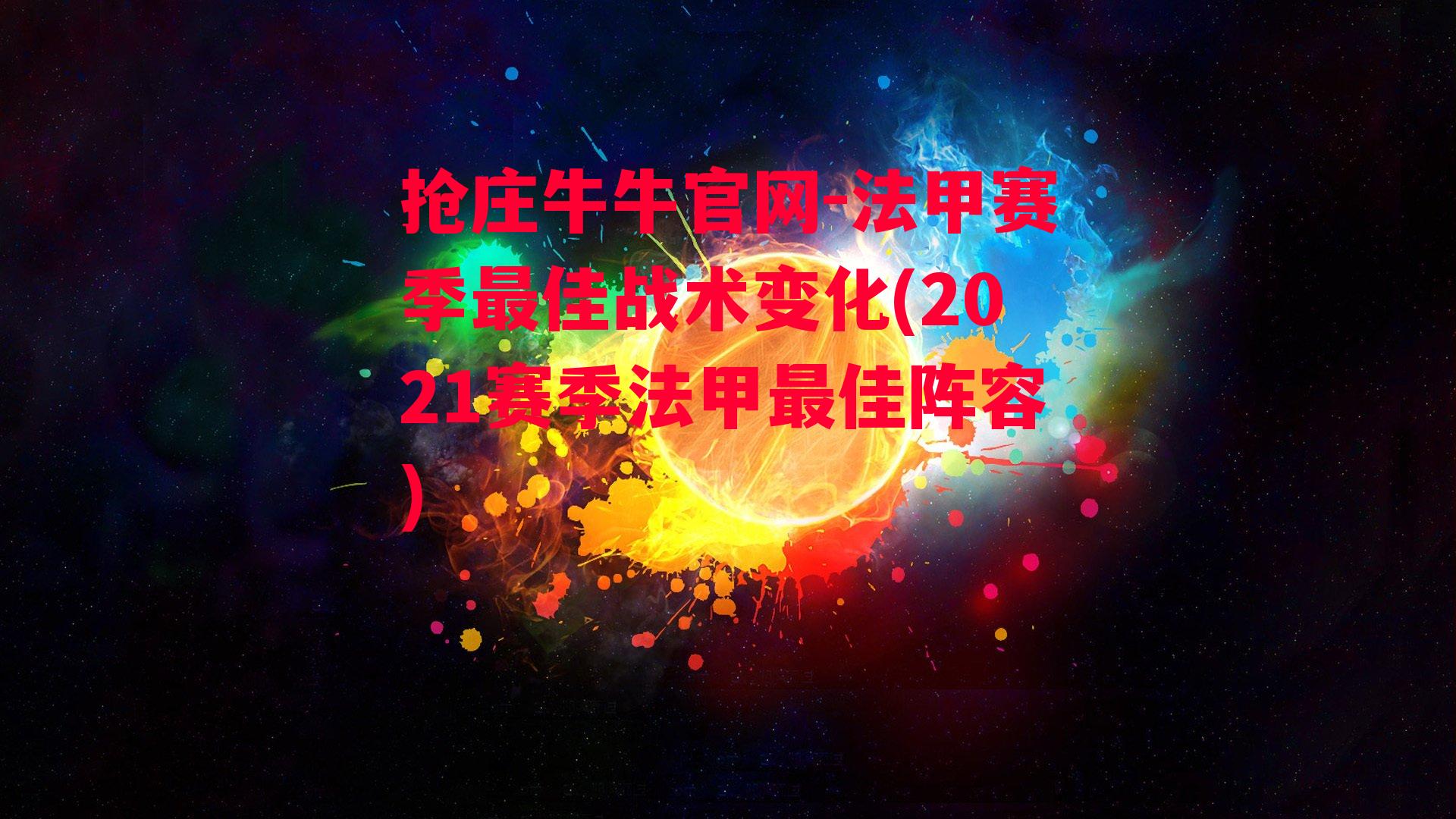 抢庄牛牛官网-法甲赛季最佳战术变化(2021赛季法甲最佳阵容)